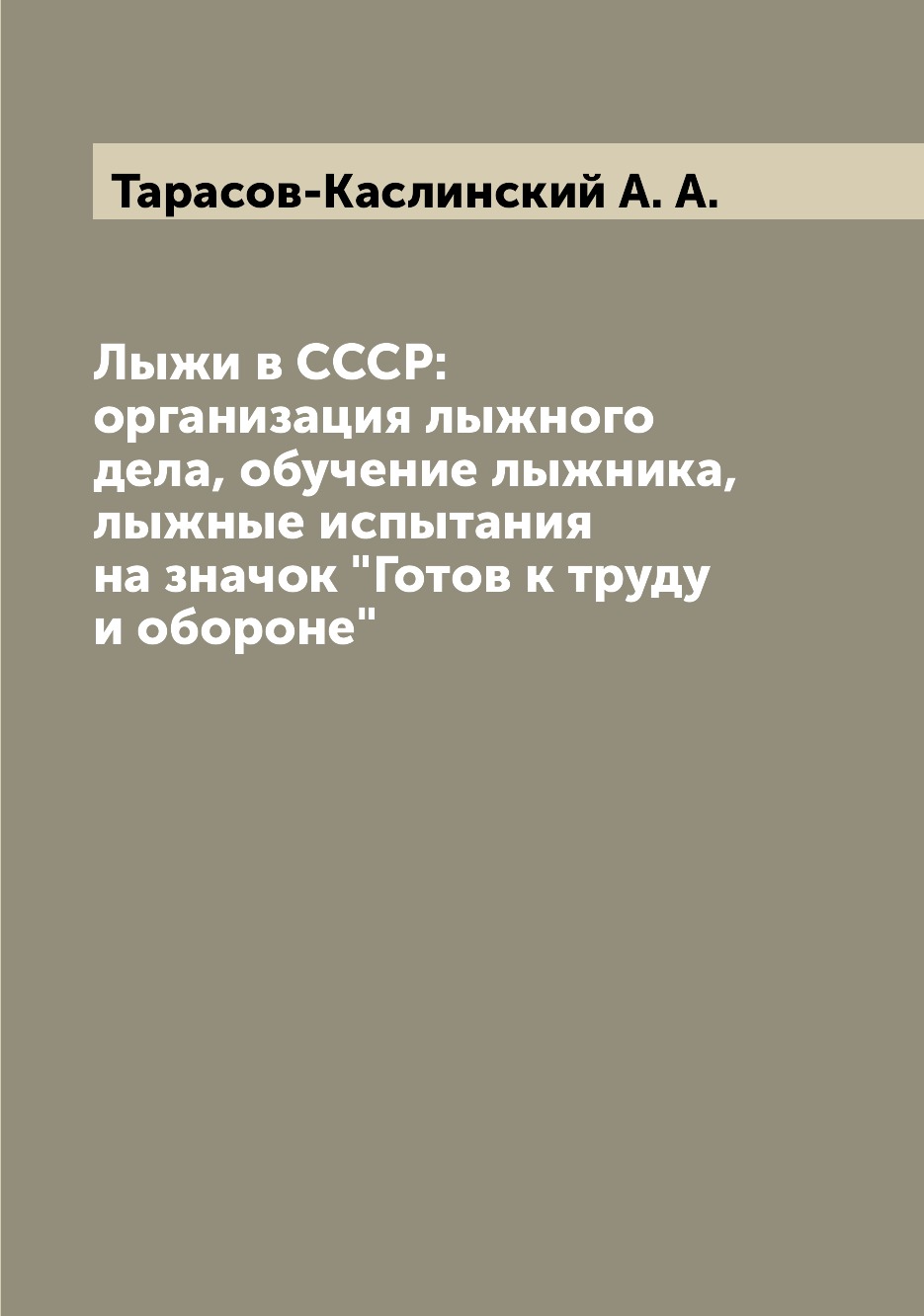 Тарасов-Каслинский А. А.

Лыжи в СССР: организация лыжного дела, обучение лыжника, лыжные испытания на значок "Готов к труду и обороне"